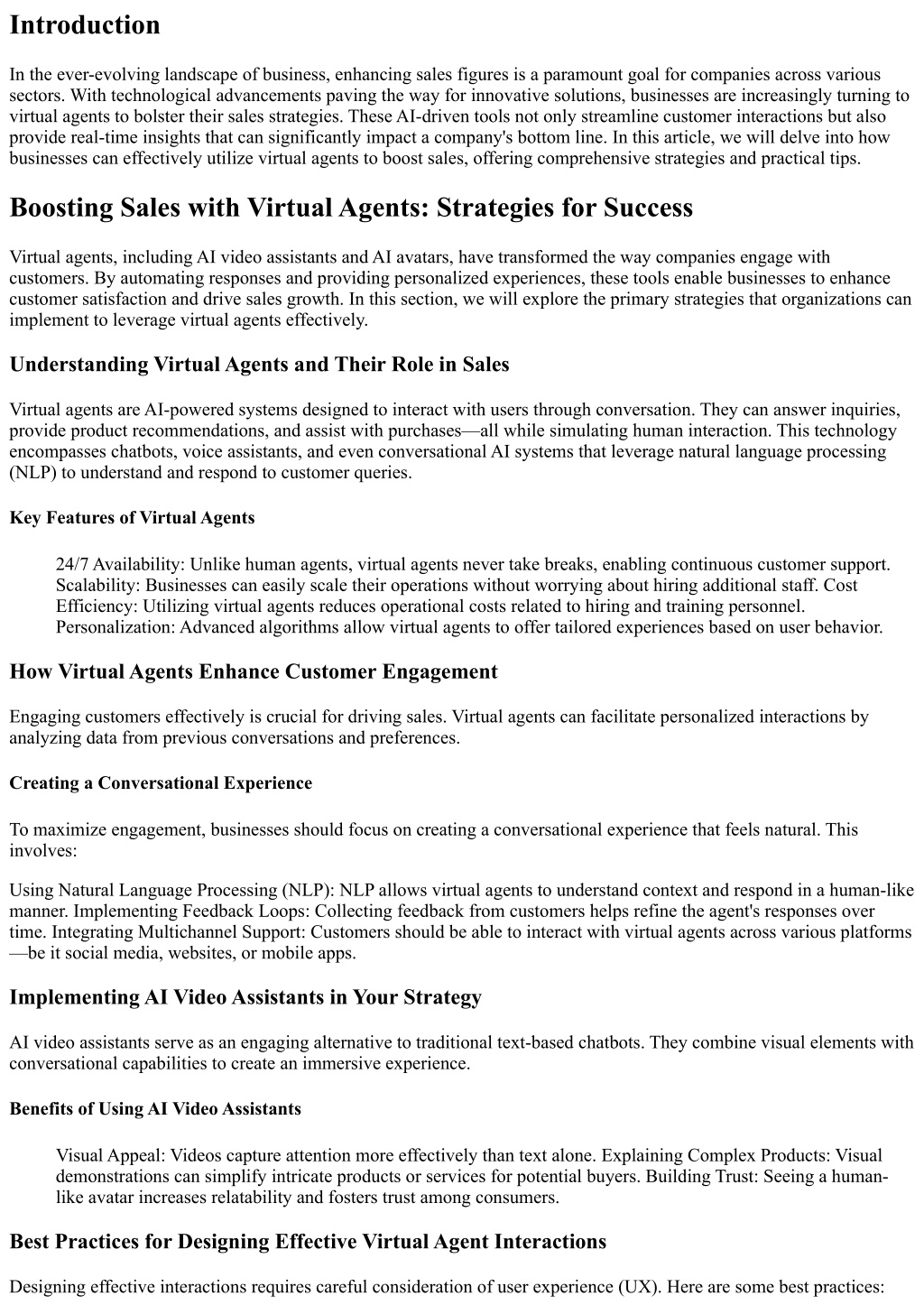 Introduction

In the ever-evolving landscape of business, enhancing sales figures is a paramount goal for companies across various sectors. With technological advancements paving the way for innovative solutions, businesses are increasingly turning to virtual agents to bolster their sales strategies. These AI-driven tools not only streamline customer interactions but also provide real-time insights that can significantly impact a company's bottom line. In this article, we will delve into how businesses can effectively utilize virtual agents to boost sales, offering comprehensive strategies and practical tips.

Boosting Sales with Virtual Agents: Strategies for Success

Virtual agents, including AI video assistants and AI avatars, have transformed the way companies engage with customers. By automating responses and providing personalized experiences, these tools enable businesses to enhance customer satisfaction and drive sales growth. In this section, we will explore the primary strategies that organizations can implement to leverage virtual agents effectively.

Understanding Virtual Agents and Their Role in Sales

Virtual agents are AI-powered systems designed to interact with users through conversation. They can answer inquiries, provide product recommendations, and assist with purchases—all while simulating human interaction. This technology encompasses chatbots, voice assistants, and even conversational AI systems that leverage natural language processing (NLP) to understand and respond to customer queries.

Key Features of Virtual Agents

24/7 Availability: Unlike human agents, virtual agents never take breaks, enabling continuous customer support. Scalability: Businesses can easily scale their operations without worrying about hiring additional staff. Cost Efficiency: Utilizing virtual agents reduces operational costs related to hiring and training personnel. Personalization: Advanced algorithms allow virtual agents to offer tailored experiences based on user behavior.

How Virtual Agents Enhance Customer Engagement

Engaging customers effectively is crucial for driving sales. Virtual agents can facilitate personalized interactions by analyzing data from previous conversations and preferences.

Creating a Conversational Experience

To maximize engagement, businesses should focus on creating a conversational experience that feels natural. This involves:

Using Natural Language Processing (NLP): NLP allows virtual agents to understand context and respond in a human-like manner. Implementing Feedback Loops: Collecting feedback from customers helps refine the agent's responses over time. Integrating Multichannel Support: Customers should be able to interact with virtual agents across various platforms—be it social media, websites, or mobile apps.

Implementing AI Video Assistants in Your Strategy

AI video assistants serve as an engaging alternative to traditional text-based chatbots. They combine visual elements with conversational capabilities to create an immersive experience.

Benefits of Using AI Video Assistants

Visual Appeal: Videos capture attention more effectively than text alone. Explaining Complex Products: Visual demonstrations can simplify intricate products or services for potential buyers. Building Trust: Seeing a human-like avatar increases relatability and fosters trust among consumers.

Best Practices for Designing Effective Virtual Agent Interactions

Designing effective interactions requires careful consideration of user experience (UX). Here are some best practices: